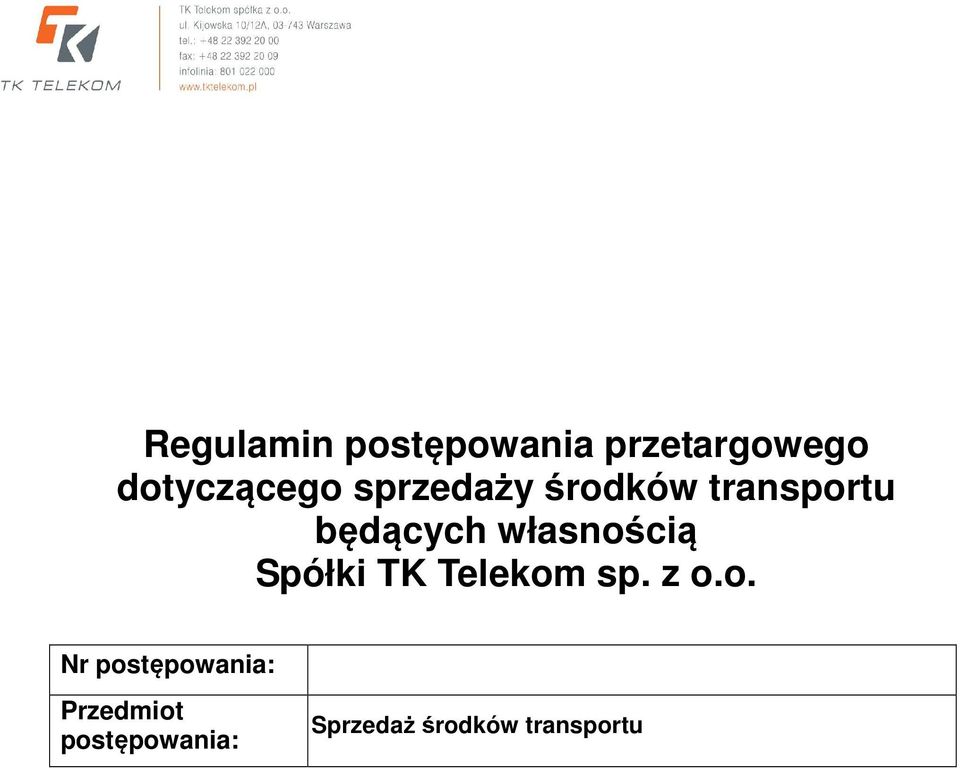 TK TELEKOM

TK Telekom spółka z o.o.
ul. Kijowska 10/12A, 03-743 Warszawa
tel.: +48 22 392 20 00
fax: +48 22 392 20 09
infolinia: 801 022 000
www.tktelekom.pl

Regulamin postępowania przetargowego dotyczącego sprzedaży środków transportu będących własnością Spółki TK Telekom sp. z o.o.

| Nr postępowania: | |
|---|---|
| Przedmiot postępowania: | Sprzedaż środków transportu |